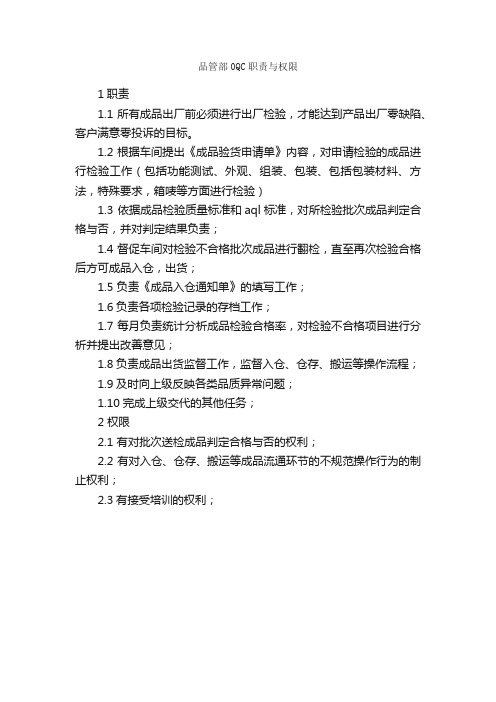 品管部OQC职责与权限

1 职责

1.1 所有成品出厂前必须进行出厂检验，才能达到产品出厂零缺陷、客户满意零投诉的目标。

1.2 根据车间提出《成品验货申请单》内容，对申请检验的成品进行检验工作（包括功能测试、外观、组装、包装、包括包装材料、方法，特殊要求，箱唛等方面进行检验）

1.3 依据成品检验质量标准和 aql 标准，对所检验批次成品判定合格与否，并对判定结果负责；

1.4 督促车间对检验不合格批次成品进行翻检，直至再次检验合格后方可成品入仓，出货；

1.5 负责《成品入仓通知单》的填写工作；

1.6 负责各项检验记录的存档工作；

1.7 每月负责统计分析成品检验合格率，对检验不合格项目进行分析并提出改善意见；

1.8 负责成品出货监督工作，监督入仓、仓存、搬运等操作流程；

1.9 及时向上级反映各类品质异常问题；

1.10 完成上级交代的其他任务；

2 权限

2.1 有对批次送检成品判定合格与否的权利；

2.2 有对入仓、仓存、搬运等成品流通环节的不规范操作行为的制止权利；

2.3 有接受培训的权利；